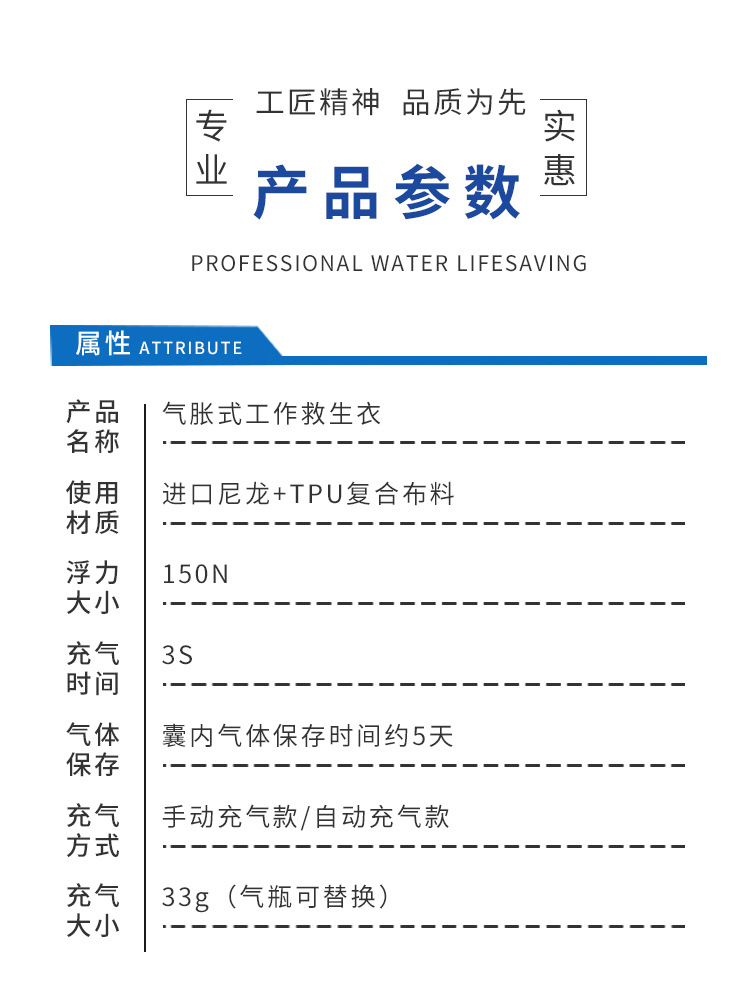 专业 工匠精神 品质为先 实惠

产品参数

PROFESSIONAL WATER LIFESAVING

属性 ATTRIBUTE

| 产品名称 | 气胀式工作救生衣 |
|---|---|
| 使用材质 | 进口尼龙+TPU复合布料 |
| 浮力大小 | 150N |
| 充气时间 | 3S |
| 气体保存 | 囊内气体保存时间约5天 |
| 充气方式 | 手动充气款/自动充气款 |
| 充气大小 | 33g（气瓶可替换） |